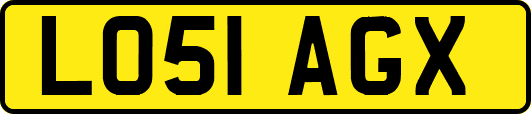 LO51 AGX